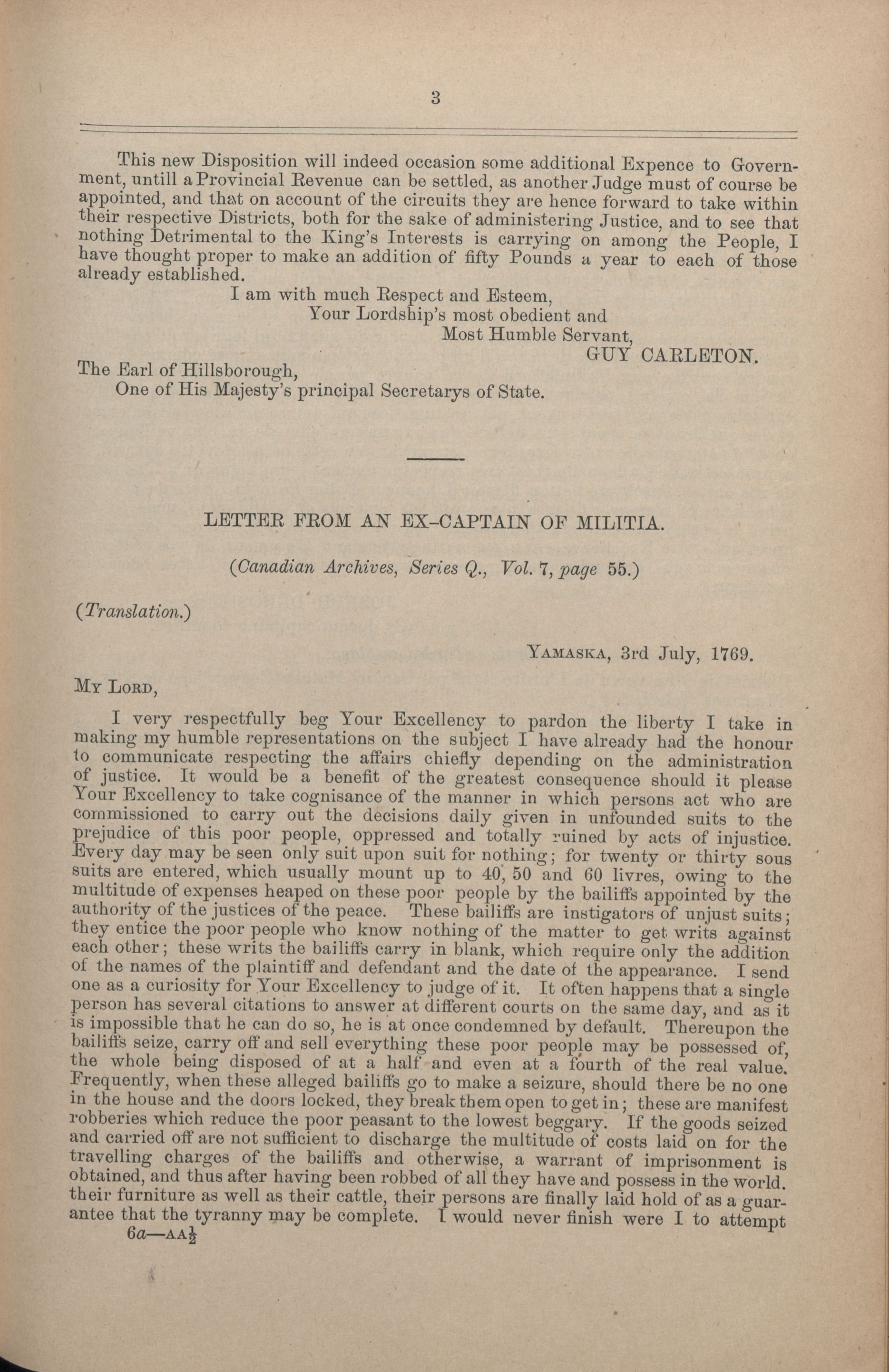 3

This new Disposition will indeed occasion some additional Expence to Government, untill a Provincial Revenue can be settled, as another Judge must of course be appointed, and that on account of the circuits they are hence forward to take within their respective Districts, both for the sake of administering Justice, and to see that nothing Detrimental to the King's Interests is carrying on among the People, I have thought proper to make an addition of fifty Pounds a year to each of those already established.

I am with much Respect and Esteem,
Your Lordship's most obedient and
Most Humble Servant,
GUY CARLETON.

The Earl of Hillsborough,
One of His Majesty's principal Secretarys of State.

LETTER FROM AN EX-CAPTAIN OF MILITIA.

(Canadian Archives, Series Q., Vol. 7, page 55.)

(Translation.)

YAMASKA, 3rd July, 1769.

MY LORD,

I very respectfully beg Your Excellency to pardon the liberty I take in making my humble representations on the subject I have already had the honour to communicate respecting the affairs chiefly depending on the administration of justice. It would be a benefit of the greatest consequence should it please Your Excellency to take cognisance of the manner in which persons act who are commissioned to carry out the decisions daily given in unfounded suits to the prejudice of this poor people, oppressed and totally ruined by acts of injustice. Every day may be seen only suit upon suit for nothing; for twenty or thirty sous suits are entered, which usually mount up to 40, 50 and 60 livres, owing to the multitude of expenses heaped on these poor people by the bailiffs appointed by the authority of the justices of the peace. These bailiffs are instigators of unjust suits; they entice the poor people who know nothing of the matter to get writs against each other; these writs the bailiffs carry in blank, which require only the addition of the names of the plaintiff and defendant and the date of the appearance. I send one as a curiosity for Your Excellency to judge of it. It often happens that a single person has several citations to answer at different courts on the same day, and as it is impossible that he can do so, he is at once condemned by default. Thereupon the bailiffs seize, carry off and sell everything these poor people may be possessed of, the whole being disposed of at a half and even at a fourth of the real value. Frequently, when these alleged bailiffs go to make a seizure, should there be no one in the house and the doors locked, they break them open to get in; these are manifest robberies which reduce the poor peasant to the lowest beggary. If the goods seized and carried off are not sufficient to discharge the multitude of costs laid on for the travelling charges of the bailiffs and otherwise, a warrant of imprisonment is obtained, and thus after having been robbed of all they have and possess in the world. their furniture as well as their cattle, their persons are finally laid hold of as a guarantee that the tyranny may be complete. I would never finish were I to attempt

6a—AA$\frac{1}{2}$